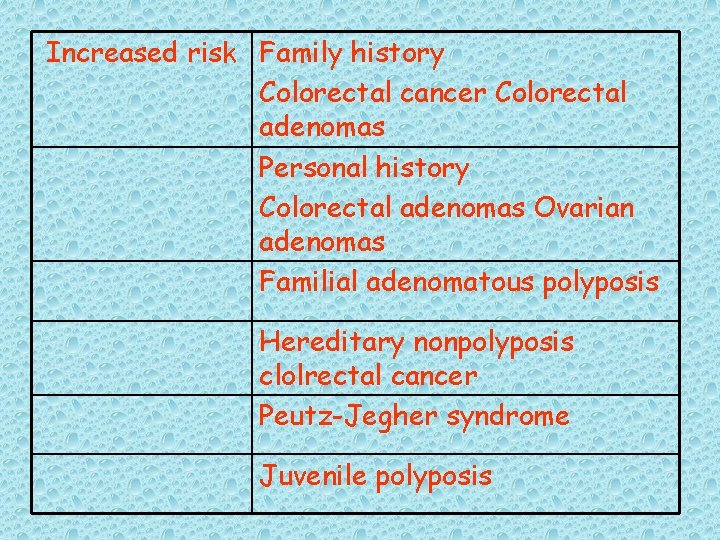 | Increased risk | Family history Colorectal cancer Colorectal adenomas |
|---|---|
|  | Personal history Colorectal adenomas Ovarian adenomas |
|  | Familial adenomatous polyposis |
|  | Hereditary nonpolyposis clolrectal cancer |
|  | Peutz-Jegher syndrome |
|  | Juvenile polyposis |